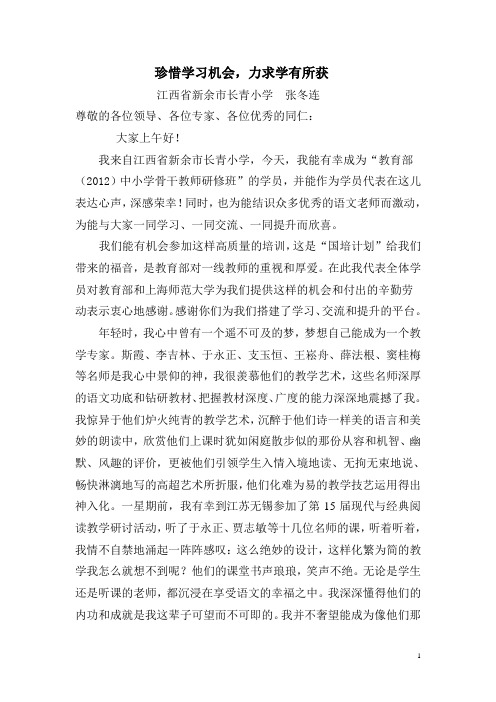 珍惜学习机会，力求学有所获

江西省新余市长青小学　张冬连

尊敬的各位领导、各位专家、各位优秀的同仁：

大家上午好！

我来自江西省新余市长青小学，今天，我能有幸成为“教育部（2012）中小学骨干教师研修班”的学员，并能作为学员代表在这儿表达心声，深感荣幸！同时，也为能结识众多优秀的语文老师而激动，为能与大家一同学习、一同交流、一同提升而欣喜。

我们能有机会参加这样高质量的培训，这是“国培计划”给我们带来的福音，是教育部对一线教师的重视和厚爱。在此我代表全体学员对教育部和上海师范大学为我们提供这样的机会和付出的辛勤劳动表示衷心地感谢。感谢你们为我们搭建了学习、交流和提升的平台。

年轻时，我心中曾有一个遥不可及的梦，梦想自己能成为一个教学专家。斯霞、李吉林、于永正、支玉恒、王崧舟、薛法根、窦桂梅等名师是我心中景仰的神，我很羡慕他们的教学艺术，这些名师深厚的语文功底和钻研教材、把握教材深度、广度的能力深深地震撼了我。我惊异于他们炉火纯青的教学艺术，沉醉于他们诗一样美的语言和美妙的朗读中，欣赏他们上课时犹如闲庭散步似的那份从容和机智、幽默、风趣的评价，更被他们引领学生入情入境地读、无拘无束地说、畅快淋漓地写的高超艺术所折服，他们化难为易的教学技艺运用得出神入化。一星期前，我有幸到江苏无锡参加了第15届现代与经典阅读教学研讨活动，听了于永正、贾志敏等十几位名师的课，听着听着，我情不自禁地涌起一阵阵感叹：这么绝妙的设计，这样化繁为简的教学我怎么就想不到呢？他们的课堂书声琅琅，笑声不绝。无论是学生还是听课的老师，都沉浸在享受语文的幸福之中。我深深懂得他们的内功和成就是我这辈子可望而不可即的。我并不奢望能成为像他们那

1